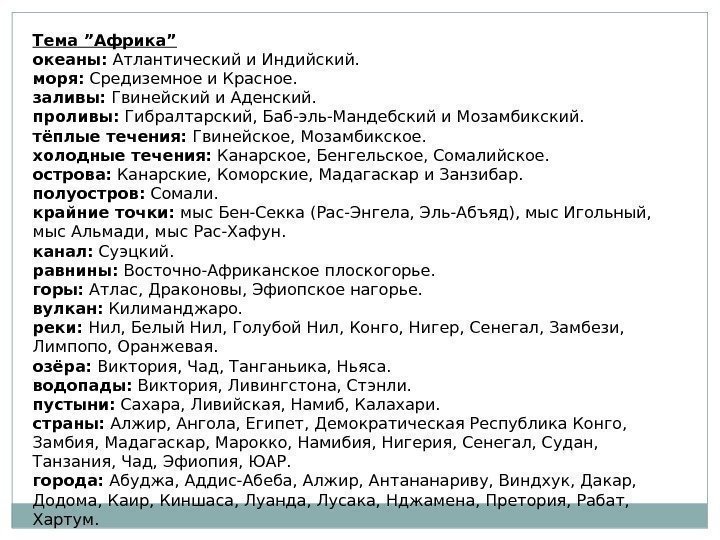 Тема "Африка"
океаны: Атлантический и Индийский.
моря: Средиземное и Красное.
заливы: Гвинейский и Аденский.
проливы: Гибралтарский, Баб-эль-Мандебский и Мозамбикский.
тёплые течения: Гвинейское, Мозамбикское.
холодные течения: Канарское, Бенгельское, Сомалийское.
острова: Канарские, Коморские, Мадагаскар и Занзибар.
полуостров: Сомали.
крайние точки: мыс Бен-Секка (Рас-Энгела, Эль-Абъяд), мыс Игольный, мыс Альмади, мыс Рас-Хафун.
канал: Суэцкий.
равнины: Восточно-Африканское плоскогорье.
горы: Атлас, Драконовы, Эфиопское нагорье.
вулкан: Килиманджаро.
реки: Нил, Белый Нил, Голубой Нил, Конго, Нигер, Сенегал, Замбези, Лимпопо, Оранжевая.
озёра: Виктория, Чад, Танганьика, Ньяса.
водопады: Виктория, Ливингстона, Стэнли.
пустыни: Сахара, Ливийская, Намиб, Калахари.
страны: Алжир, Ангола, Египет, Демократическая Республика Конго, Замбия, Мадагаскар, Марокко, Намибия, Нигерия, Сенегал, Судан, Танзания, Чад, Эфиопия, ЮАР.
города: Абуджа, Аддис-Абеба, Алжир, Антананариву, Виндхук, Дакар, Додома, Каир, Киншаса, Луанда, Лусака, Нджамена, Претория, Рабат, Хартум.